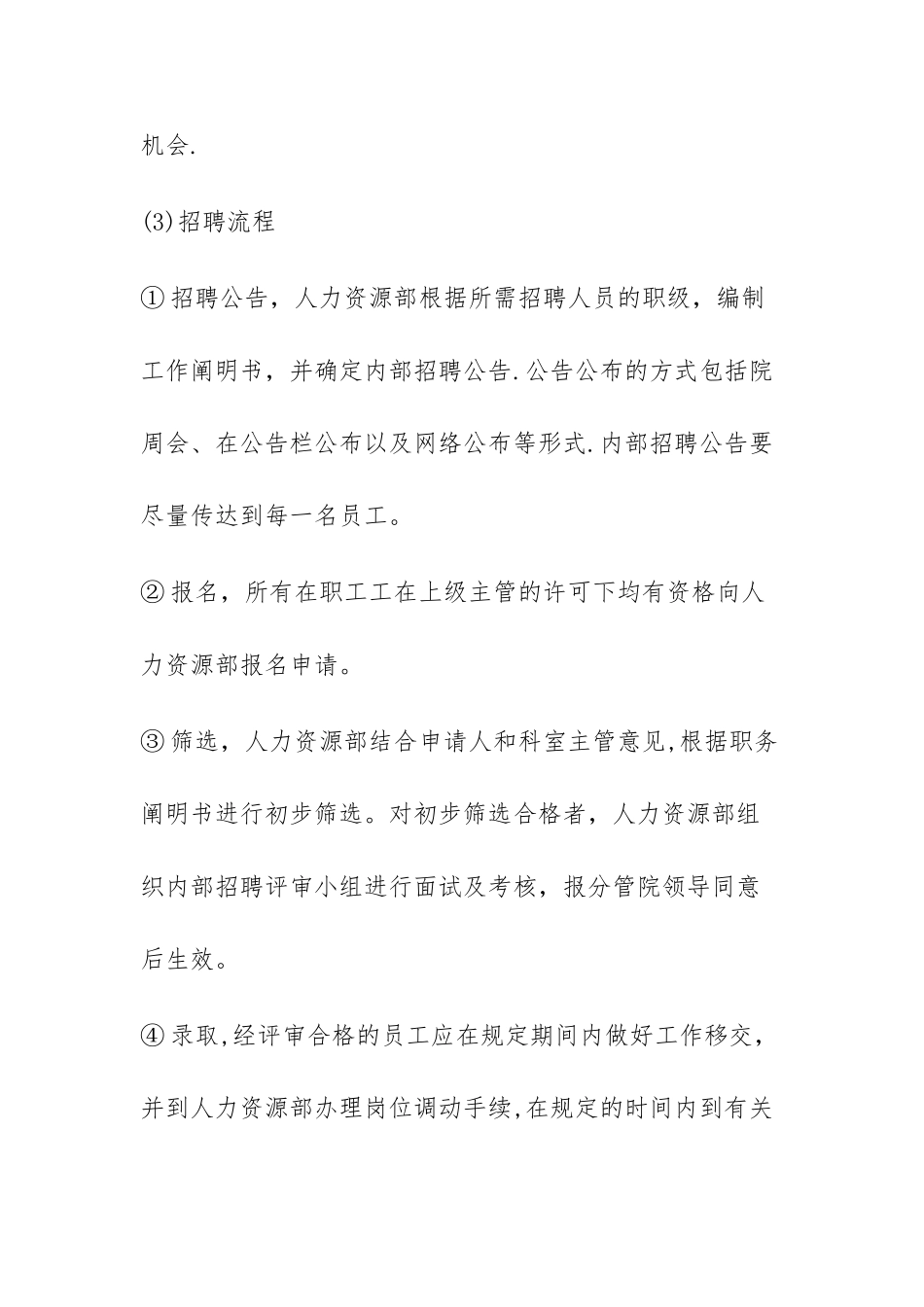 机会.

(3)招聘流程

①招聘公告，人力资源部根据所需招聘人员的职级，编制工作阐明书，并确定内部招聘公告.公告公布的方式包括院周会、在公告栏公布以及网络公布等形式.内部招聘公告要尽量传达到每一名员工。

②报名，所有在职工工在上级主管的许可下均有资格向人力资源部报名申请。

③筛选，人力资源部结合申请人和科室主管意见,根据职务阐明书进行初步筛选。对初步筛选合格者，人力资源部组织内部招聘评审小组进行面试及考核，报分管院领导同意后生效。

④录取,经评审合格的员工应在规定期间内做好工作移交，并到人力资源部办理岗位调动手续,在规定的时间内到有关